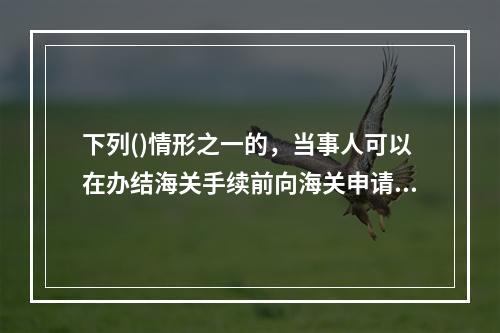 下列()情形之一的，当事人可以在办结海关手续前向海关申请...